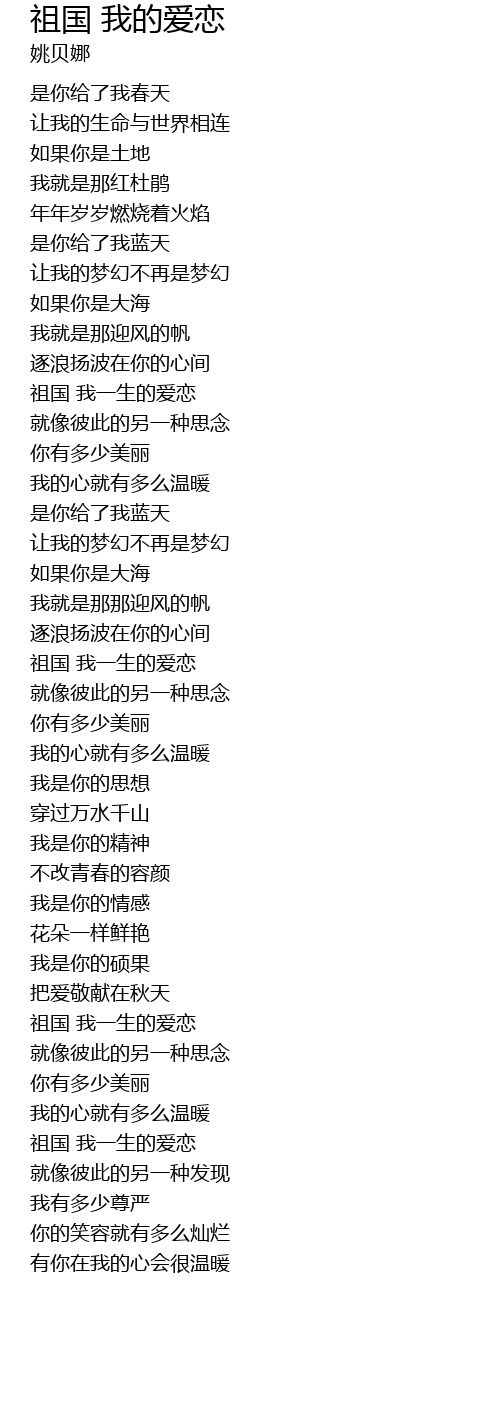 祖国 我的爱恋
姚贝娜

是你给了我春天
让我的生命与世界相连
如果你是土地
我就是那红杜鹃
年年岁岁燃烧着火焰
是你给了我蓝天
让我的梦幻不再是梦幻
如果你是大海
我就是那迎风的帆
逐浪扬波在你的心间
祖国 我一生的爱恋
就像彼此的另一种思念
你有多少美丽
我的心就有多么温暖
是你给了我蓝天
让我的梦幻不再是梦幻
如果你是大海
我就是那那迎风的帆
逐浪扬波在你的心间
祖国 我一生的爱恋
就像彼此的另一种思念
你有多少美丽
我的心就有多么温暖
我是你的思想
穿过万水千山
我是你的精神
不改青春的容颜
我是你的情感
花朵一样鲜艳
我是你的硕果
把爱敬献在秋天
祖国 我一生的爱恋
就像彼此的另一种思念
你有多少美丽
我的心就有多么温暖
祖国 我一生的爱恋
就像彼此的另一种发现
我有多少尊严
你的笑容就有多么灿烂
有你在我的心会很温暖